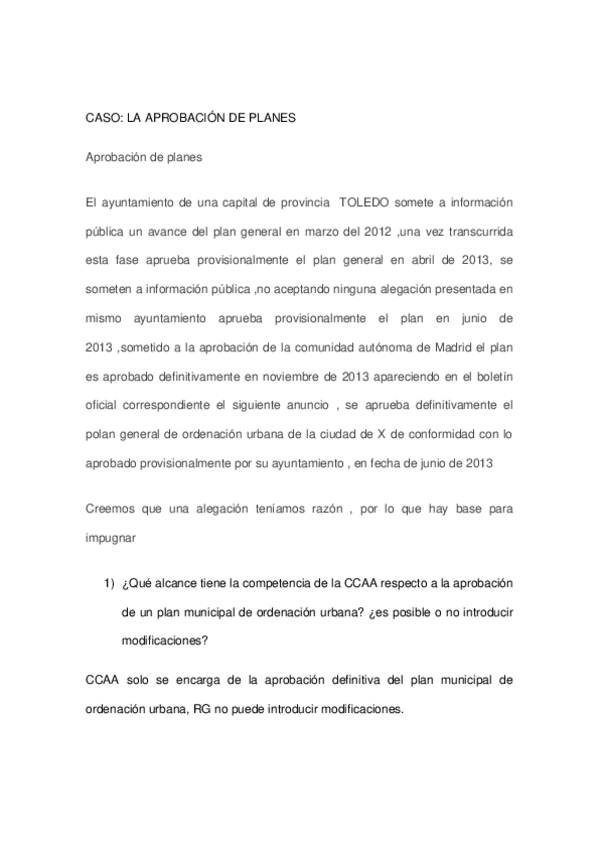 CASO: LA APROBACIÓN DE PLANES

Aprobación de planes

El ayuntamiento de una capital de provincia TOLEDO somete a información pública un avance del plan general en marzo del 2012 ,una vez transcurrida esta fase aprueba provisionalmente el plan general en abril de 2013, se someten a información pública ,no aceptando ninguna alegación presentada en mismo ayuntamiento aprueba provisionalmente el plan en junio de 2013 ,sometido a la aprobación de la comunidad autónoma de Madrid el plan es aprobado definitivamente en noviembre de 2013 apareciendo en el boletín oficial correspondiente el siguiente anuncio , se aprueba definitivamente el polan general de ordenación urbana de la ciudad de X de conformidad con lo aprobado provisionalmente por su ayuntamiento , en fecha de junio de 2013

Creemos que una alegación teníamos razón , por lo que hay base para impugnar

1) ¿Qué alcance tiene la competencia de la CCAA respecto a la aprobación de un plan municipal de ordenación urbana? ¿es posible o no introducir modificaciones?

CCAA solo se encarga de la aprobación definitiva del plan municipal de ordenación urbana, RG no puede introducir modificaciones.